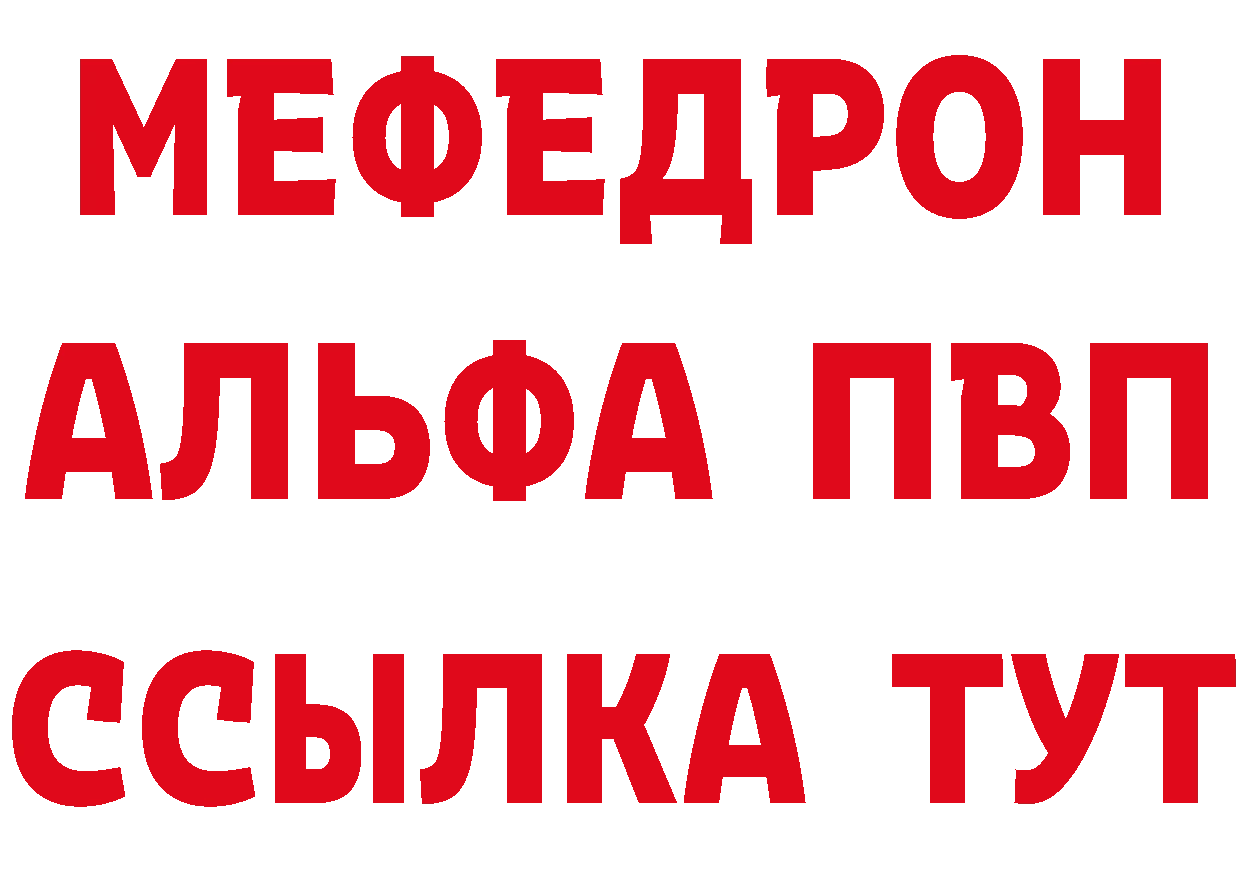 МЕФЕДРОН
АЛЬФА ПВП
ССЫЛКА ТУТ